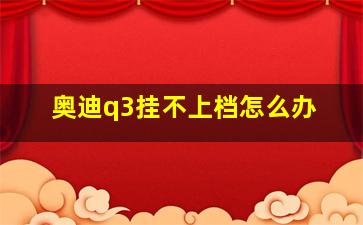 奥迪q3挂不上档怎么办